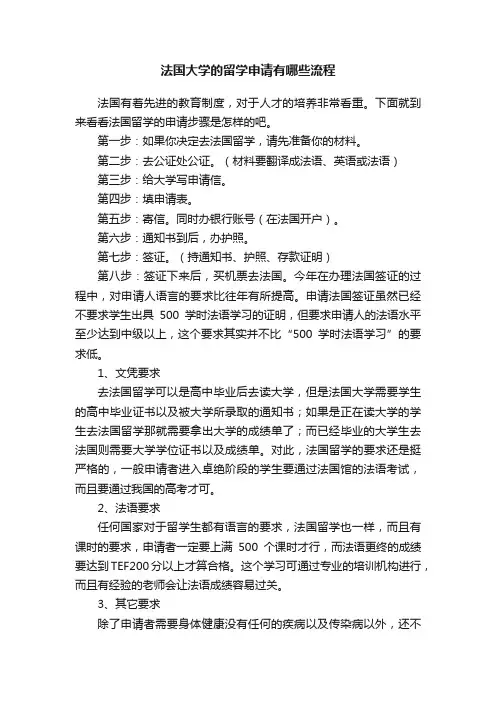 法国大学的留学申请有哪些流程

法国有着先进的教育制度，对于人才的培养非常看重。下面就到来看看法国留学的申请步骤是怎样的吧。

第一步：如果你决定去法国留学，请先准备你的材料。

第二步：去公证处公证。（材料要翻译成法语、英语或法语）

第三步：给大学写申请信。

第四步：填申请表。

第五步：寄信。同时办银行账号（在法国开户）。

第六步：通知书到后，办护照。

第七步：签证。（持通知书、护照、存款证明）

第八步：签证下来后，买机票去法国。今年在办理法国签证的过程中，对申请人语言的要求比往年有所提高。申请法国签证虽然已经不要求学生出具 500 学时法语学习的证明，但要求申请人的法语水平至少达到中级以上，这个要求其实并不比“500 学时法语学习”的要求低。

1、文凭要求

去法国留学可以是高中毕业后去读大学，但是法国大学需要学生的高中毕业证书以及被大学所录取的通知书；如果是正在读大学的学生去法国留学那就需要拿出大学的成绩单了；而已经毕业的大学生去法国则需要大学学位证书以及成绩单。对此，法国留学的要求还是挺严格的，一般申请者进入卓绝阶段的学生要通过法国馆的法语考试，而且要通过我国的高考才可。

2、法语要求

任何国家对于留学生都有语言的要求，法国留学也一样，而且有课时的要求，申请者一定要上满 500 个课时才行，而法语更终的成绩要达到TEF200分以上才算合格。这个学习可通过专业的培训机构进行，而且有经验的老师会让法语成绩容易过关。

3、其它要求

除了申请者需要身体健康没有任何的疾病以及传染病以外，还不